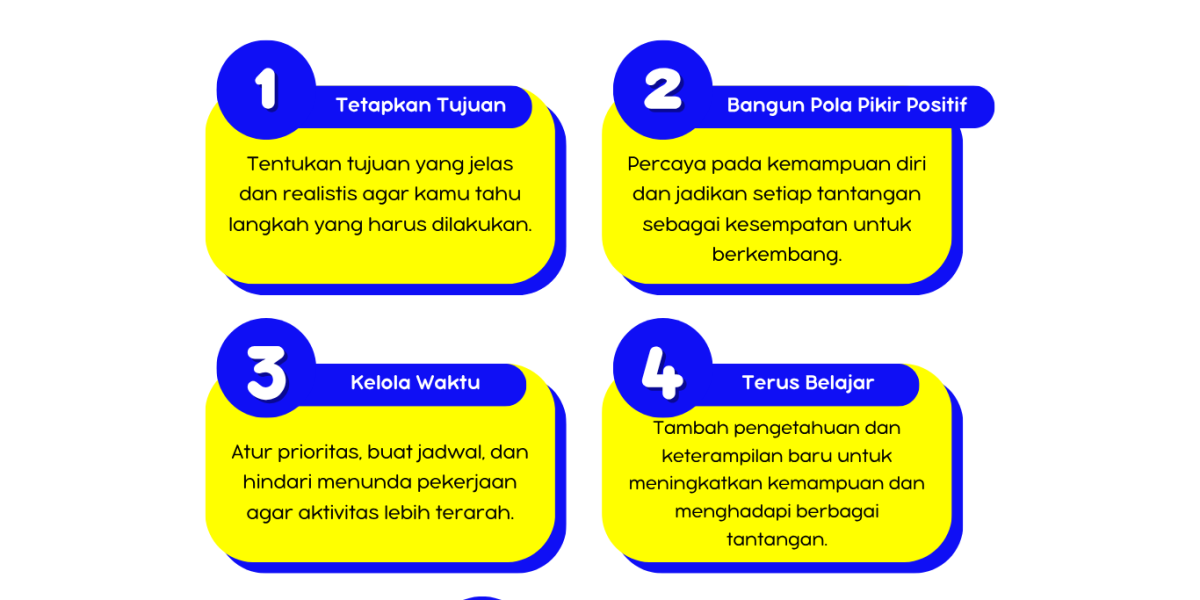 1
Tetapkan Tujuan

Tentukan tujuan yang jelas dan realistis agar kamu tahu langkah yang harus dilakukan.

2
Bangun Pola Pikir Positif

Percaya pada kemampuan diri dan jadikan setiap tantangan sebagai kesempatan untuk berkembang.

3
Kelola Waktu

Atur prioritas, buat jadwal, dan hindari menunda pekerjaan agar aktivitas lebih terarah.

4
Terus Belajar

Tambah pengetahuan dan keterampilan baru untuk meningkatkan kemampuan dan menghadapi berbagai tantangan.